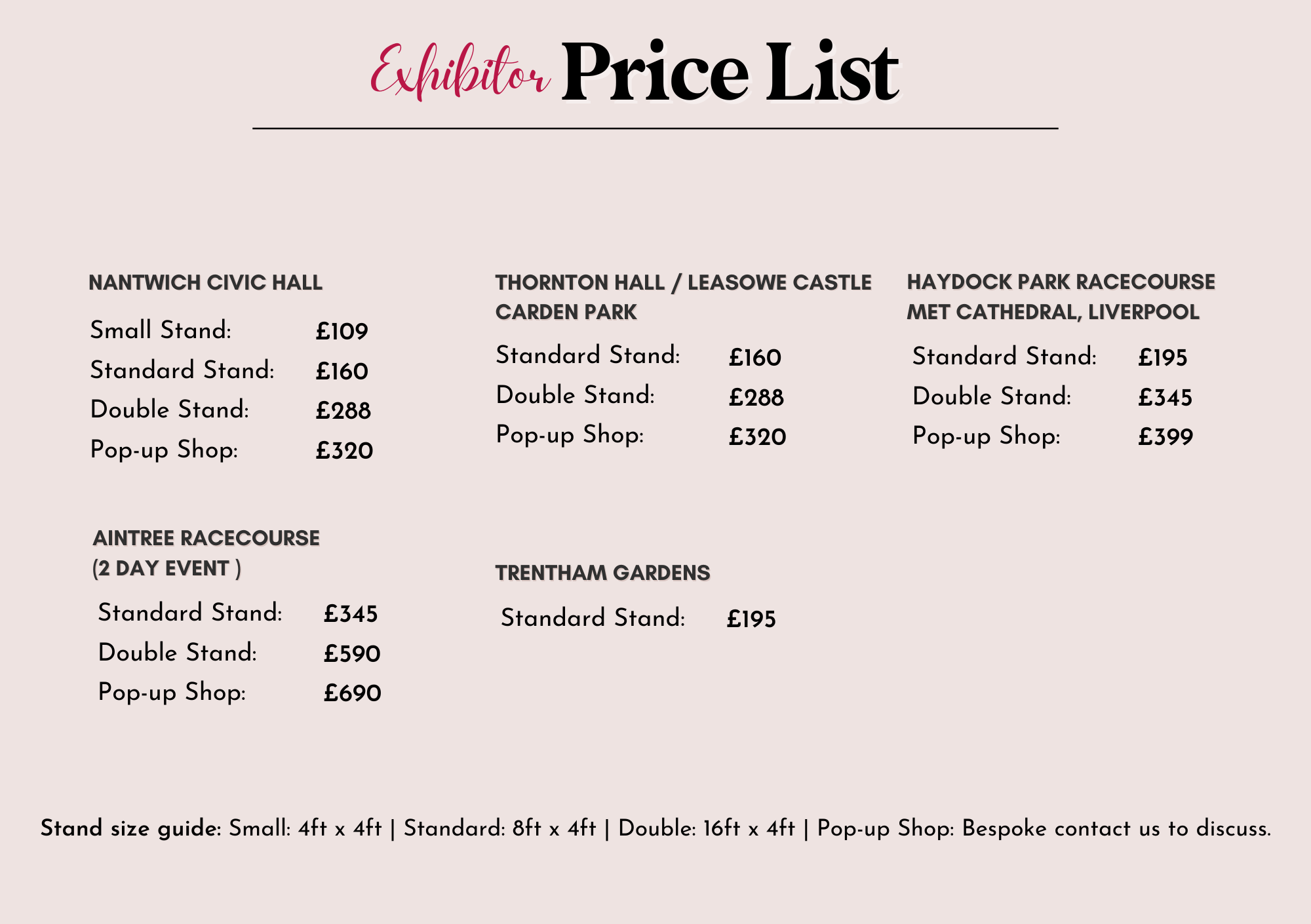 Exhibitor Price List

NANTWICH CIVIC HALL

Small Stand: £109
Standard Stand: £160
Double Stand: £288
Pop-up Shop: £320

AINTREE RACECOURSE (2 DAY EVENT )

Standard Stand: £345
Double Stand: £590
Pop-up Shop: £690

THORNTON HALL / LEASOWE CASTLE CARDEN PARK

Standard Stand: £160
Double Stand: £288
Pop-up Shop: £320

TRENTHAM GARDENS

Standard Stand: £195

HAYDOCK PARK RACECOURSE MET CATHEDRAL, LIVERPOOL

Standard Stand: £195
Double Stand: £345
Pop-up Shop: £399

Stand size guide: Small: 4ft x 4ft | Standard: 8ft x 4ft | Double: 16ft x 4ft | Pop-up Shop: Bespoke contact us to discuss.